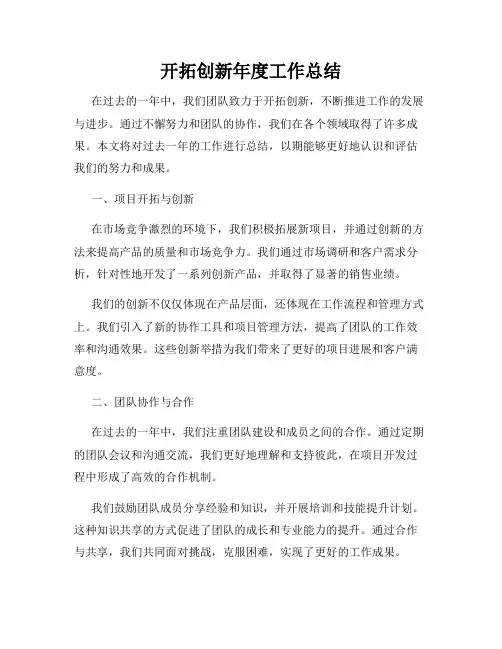 开拓创新年度工作总结

在过去的一年中，我们团队致力于开拓创新，不断推进工作的发展与进步。通过不懈努力和团队的协作，我们在各个领域取得了许多成果。本文将对过去一年的工作进行总结，以期能够更好地认识和评估我们的努力和成果。

一、项目开拓与创新

在市场竞争激烈的环境下，我们积极拓展新项目，并通过创新的方法来提高产品的质量和市场竞争力。我们通过市场调研和客户需求分析，针对性地开发了一系列创新产品，并取得了显著的销售业绩。

我们的创新不仅仅体现在产品层面，还体现在工作流程和管理方式上。我们引入了新的协作工具和项目管理方法，提高了团队的工作效率和沟通效果。这些创新举措为我们带来了更好的项目进展和客户满意度。

二、团队协作与合作

在过去的一年中，我们注重团队建设和成员之间的合作。通过定期的团队会议和沟通交流，我们更好地理解和支持彼此，在项目开发过程中形成了高效的合作机制。

我们鼓励团队成员分享经验和知识，并开展培训和技能提升计划。这种知识共享的方式促进了团队的成长和专业能力的提升。通过合作与共享，我们共同面对挑战，克服困难，实现了更好的工作成果。